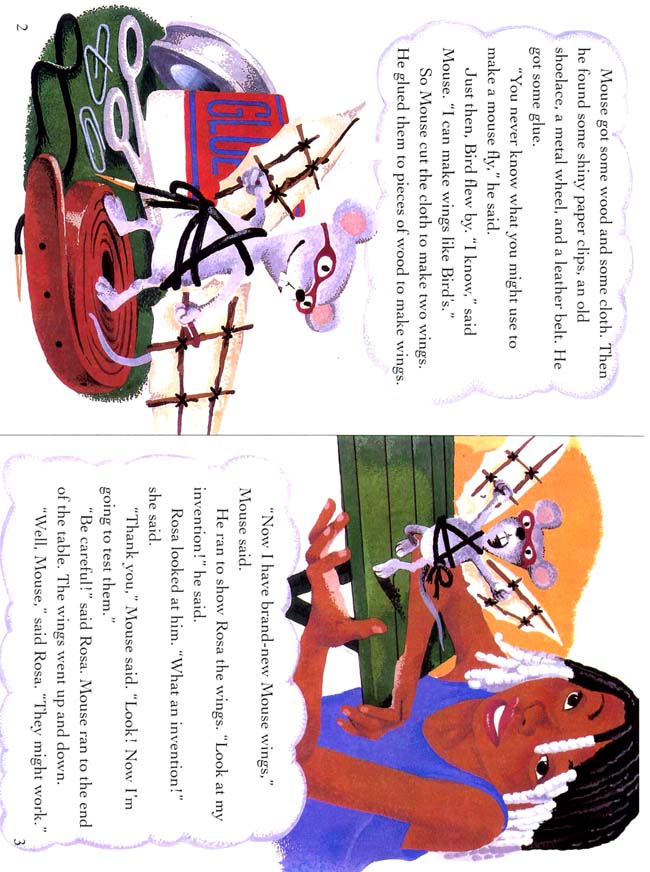 Mouse got some wood and some cloth. Then he found some shiny paper clips, an old shoelace, a metal wheel, and a leather belt. He got some glue.

"You never know what you might use to make a mouse fly," he said.

Just then, Bird flew by. "I know," said Mouse. "I can make wings like Bird's."

So Mouse cut the cloth to make two wings. He glued them to pieces of wood to make wings.

GLUE

2

"Now I have brand-new Mouse wings," Mouse said.

He ran to show Rosa the wings. "Look at my invention!" he said.

Rosa looked at him. "What an invention!" she said.

"Thank you," Mouse said. "Look! Now I'm going to test them."

"Be careful!" said Rosa. Mouse ran to the end of the table. The wings went up and down.

"Well, Mouse," said Rosa. "They might work."

3